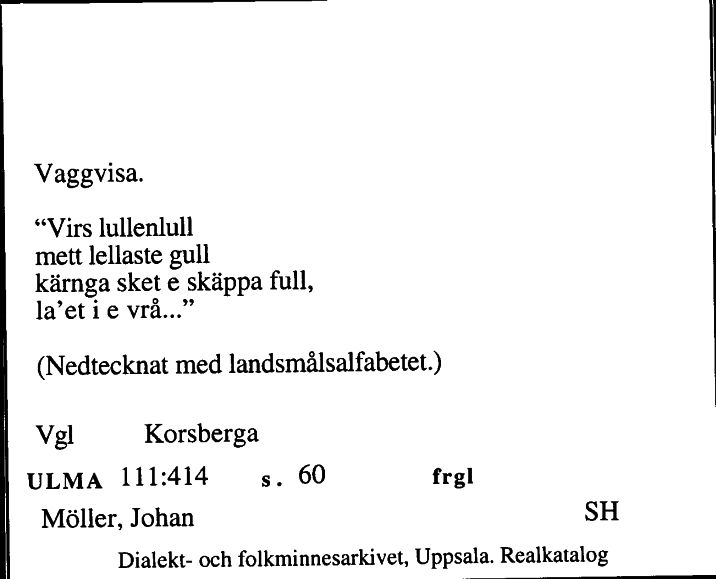 Vaggvisa.

"Virs lullenlull
mett lellaste gull
kärnga sket e skäppa full,
la'et i e vrå..."

(Nedtecknat med landsmålsalfabetet.)

Vgl Korsberga

ULMA 111:414 s. 60 frgl

Möller, Johan SH

Dialekt- och folkminnesarkivet, Uppsala. Realkatalog